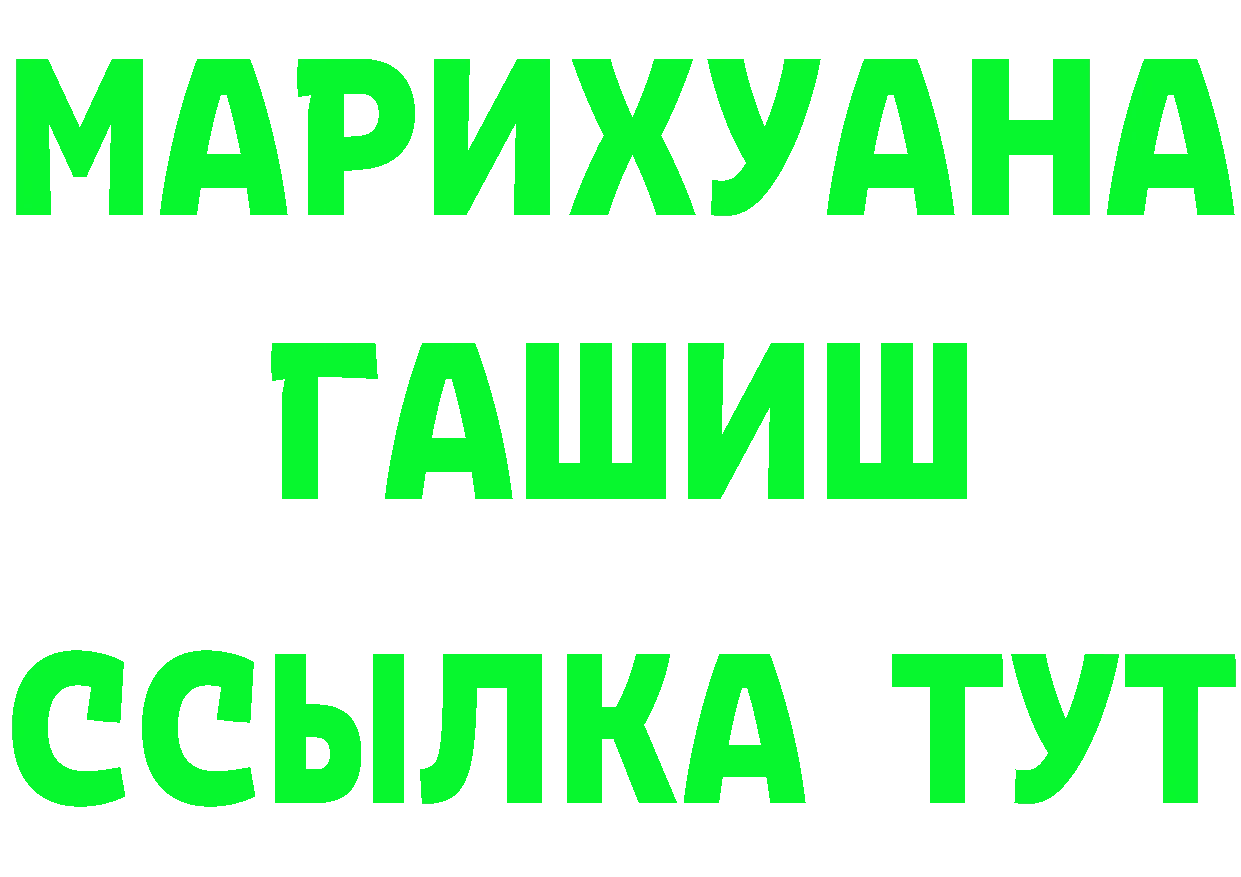 МАРИХУАНА
ГАШИШ
ССЫЛКА ТУТ